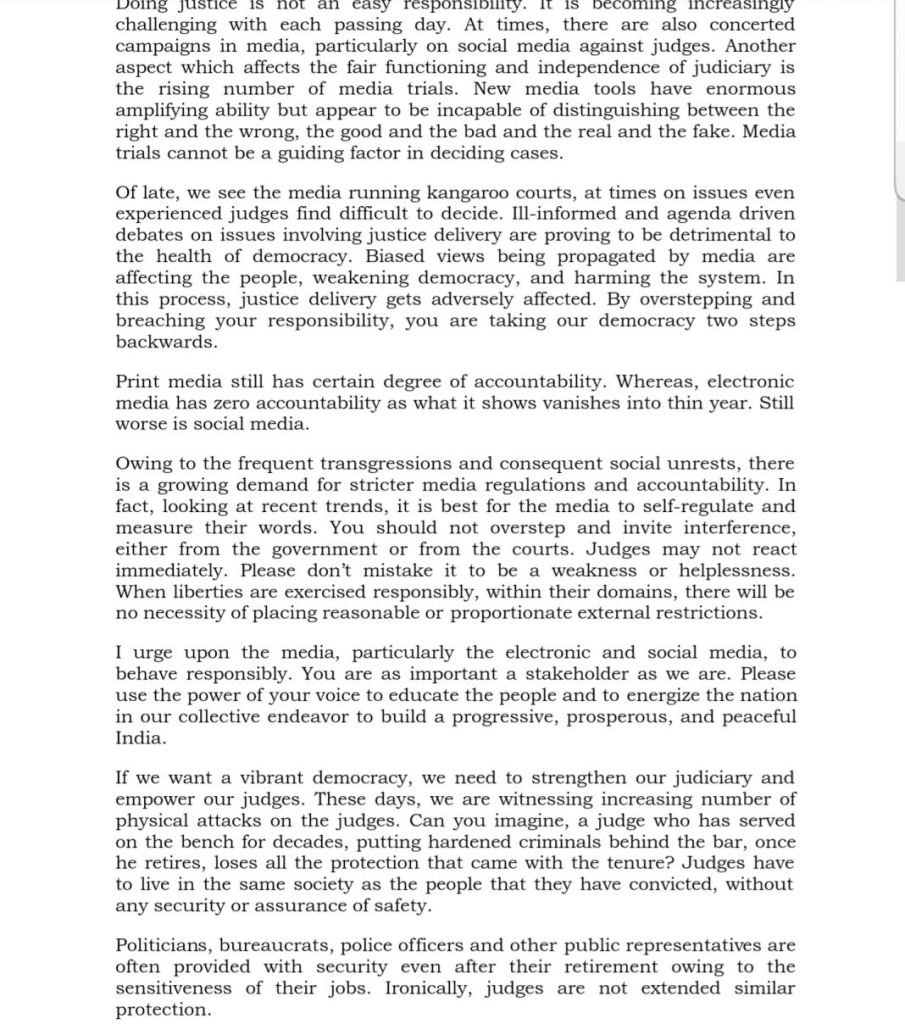 Doing justice is not an easy responsibility. It is becoming increasingly challenging with each passing day. At times, there are also concerted campaigns in media, particularly on social media against judges. Another aspect which affects the fair functioning and independence of judiciary is the rising number of media trials. New media tools have enormous amplifying ability but appear to be incapable of distinguishing between the right and the wrong, the good and the bad and the real and the fake. Media trials cannot be a guiding factor in deciding cases.

Of late, we see the media running kangaroo courts, at times on issues even experienced judges find difficult to decide. Ill-informed and agenda driven debates on issues involving justice delivery are proving to be detrimental to the health of democracy. Biased views being propagated by media are affecting the people, weakening democracy, and harming the system. In this process, justice delivery gets adversely affected. By overstepping and breaching your responsibility, you are taking our democracy two steps backwards.

Print media still has certain degree of accountability. Whereas, electronic media has zero accountability as what it shows vanishes into thin year. Still worse is social media.

Owing to the frequent transgressions and consequent social unrests, there is a growing demand for stricter media regulations and accountability. In fact, looking at recent trends, it is best for the media to self-regulate and measure their words. You should not overstep and invite interference, either from the government or from the courts. Judges may not react immediately. Please don't mistake it to be a weakness or helplessness. When liberties are exercised responsibly, within their domains, there will be no necessity of placing reasonable or proportionate external restrictions.

I urge upon the media, particularly the electronic and social media, to behave responsibly. You are as important a stakeholder as we are. Please use the power of your voice to educate the people and to energize the nation in our collective endeavor to build a progressive, prosperous, and peaceful India.

If we want a vibrant democracy, we need to strengthen our judiciary and empower our judges. These days, we are witnessing increasing number of physical attacks on the judges. Can you imagine, a judge who has served on the bench for decades, putting hardened criminals behind the bar, once he retires, loses all the protection that came with the tenure? Judges have to live in the same society as the people that they have convicted, without any security or assurance of safety.

Politicians, bureaucrats, police officers and other public representatives are often provided with security even after their retirement owing to the sensitiveness of their jobs. Ironically, judges are not extended similar protection.